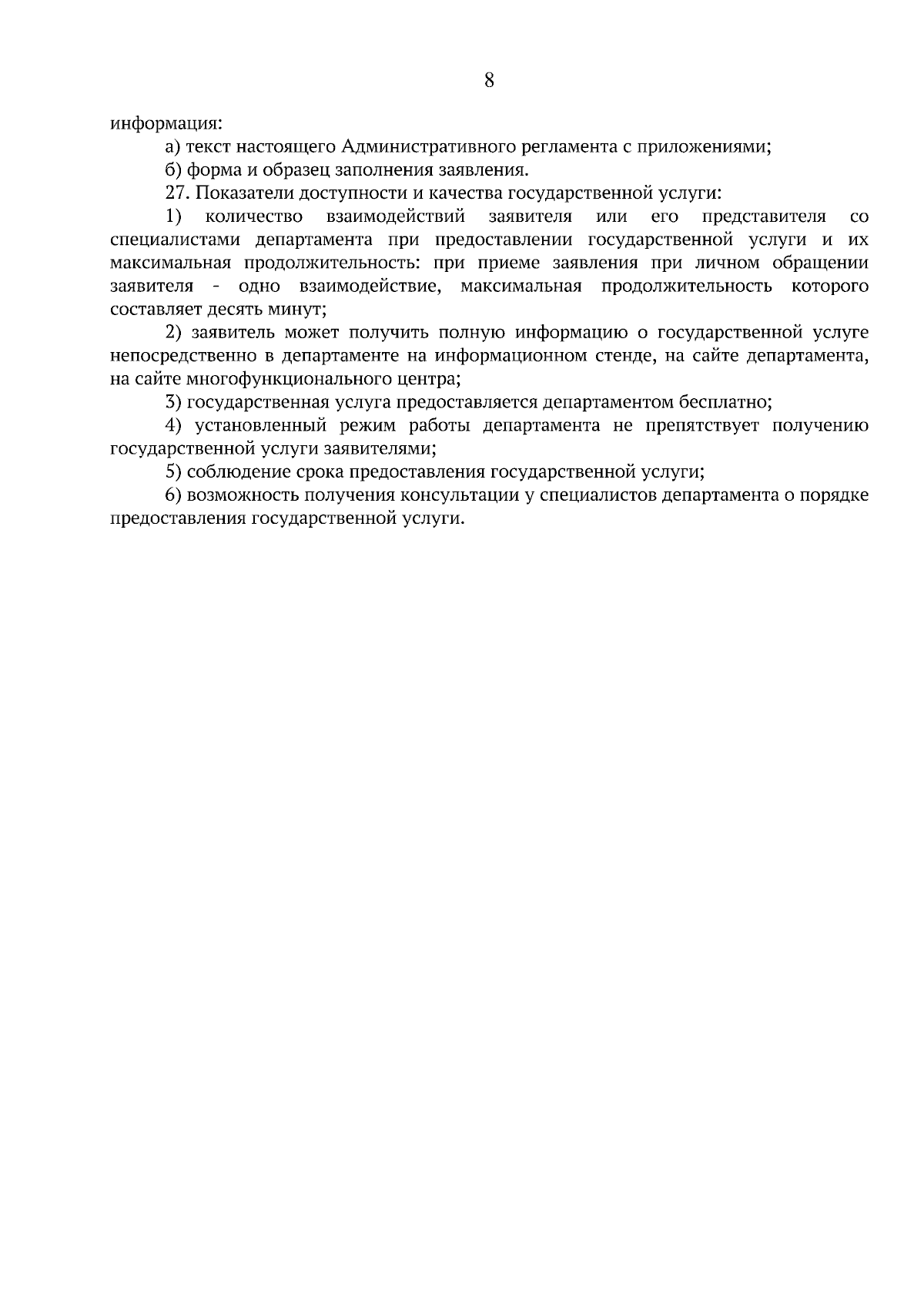 8

информация:

а) текст настоящего Административного регламента с приложениями;

б) форма и образец заполнения заявления.

27. Показатели доступности и качества государственной услуги:

1) количество взаимодействий заявителя или его представителя со специалистами департамента при предоставлении государственной услуги и их максимальная продолжительность: при приеме заявления при личном обращении заявителя - одно взаимодействие, максимальная продолжительность которого составляет десять минут;

2) заявитель может получить полную информацию о государственной услуге непосредственно в департаменте на информационном стенде, на сайте департамента, на сайте многофункционального центра;

3) государственная услуга предоставляется департаментом бесплатно;

4) установленный режим работы департамента не препятствует получению государственной услуги заявителями;

5) соблюдение срока предоставления государственной услуги;

6) возможность получения консультации у специалистов департамента о порядке предоставления государственной услуги.